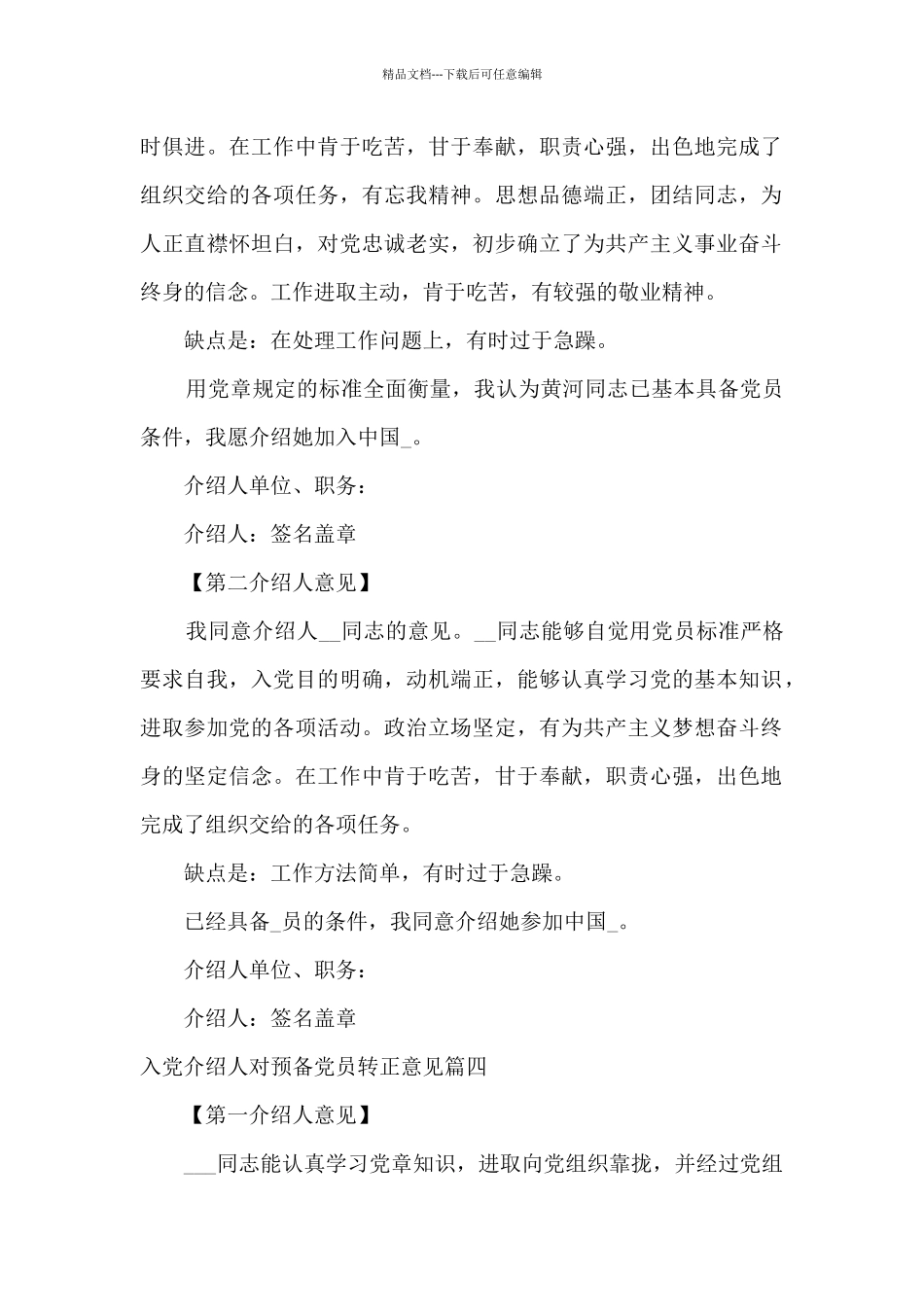 精品文档---下载后可任意编辑

时俱进。在工作中肯于吃苦，甘于奉献，职责心强，出色地完成了组织交给的各项任务，有忘我精神。思想品德端正，团结同志，为人正直襟怀坦白，对党忠诚老实，初步确立了为共产主义事业奋斗终身的信念。工作进取主动，肯于吃苦，有较强的敬业精神。

缺点是：在处理工作问题上，有时过于急躁。

用党章规定的标准全面衡量，我认为黄河同志已基本具备党员条件，我愿介绍她加入中国_。

介绍人单位、职务：

介绍人：签名盖章

【第二介绍人意见】

我同意介绍人__同志的意见。__同志能够自觉用党员标准严格要求自我，入党目的明确，动机端正，能够认真学习党的基本知识，进取参加党的各项活动。政治立场坚定，有为共产主义梦想奋斗终身的坚定信念。在工作中肯于吃苦，甘于奉献，职责心强，出色地完成了组织交给的各项任务。

缺点是：工作方法简单，有时过于急躁。

已经具备_员的条件，我同意介绍她参加中国_。

介绍人单位、职务：

介绍人：签名盖章

入党介绍人对预备党员转正意见篇四

【第一介绍人意见】

___同志能认真学习党章知识，进取向党组织靠拢，并经过党组